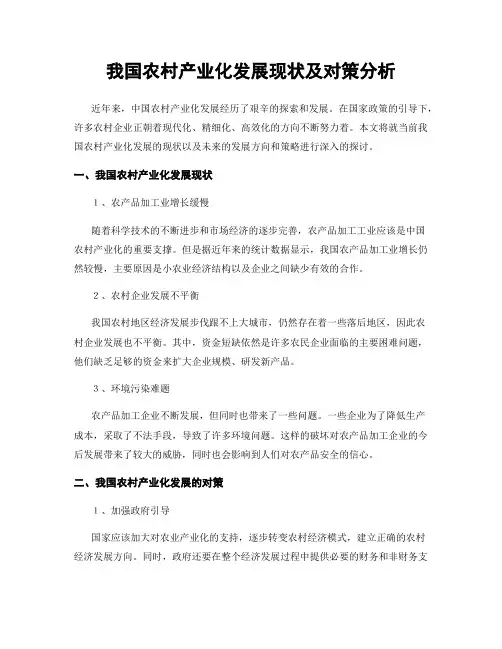 我国农村产业化发展现状及对策分析

近年来，中国农村产业化发展经历了艰辛的探索和发展。在国家政策的引导下，许多农村企业正朝着现代化、精细化、高效化的方向不断努力着。本文将就当前我国农村产业化发展的现状以及未来的发展方向和策略进行深入的探讨。

一、我国农村产业化发展现状

1、农产品加工业增长缓慢

随着科学技术的不断进步和市场经济的逐步完善，农产品加工工业应该是中国农村产业化的重要支撑。但是据近年来的统计数据显示，我国农产品加工业增长仍然较慢，主要原因是小农业经济结构以及企业之间缺少有效的合作。

2、农村企业发展不平衡

我国农村地区经济发展步伐跟不上大城市，仍然存在着一些落后地区，因此农村企业发展也不平衡。其中，资金短缺依然是许多农民企业面临的主要困难问题，他们缺乏足够的资金来扩大企业规模、研发新产品。

3、环境污染难题

农产品加工企业不断发展，但同时也带来了一些问题。一些企业为了降低生产成本，采取了不法手段，导致了许多环境问题。这样的破坏对农产品加工企业的今后发展带来了较大的威胁，同时也会影响到人们对农产品安全的信心。

二、我国农村产业化发展的对策

1、加强政府引导

国家应该加大对农业产业化的支持，逐步转变农村经济模式，建立正确的农村经济发展方向。同时，政府还要在整个经济发展过程中提供必要的财务和非财务支